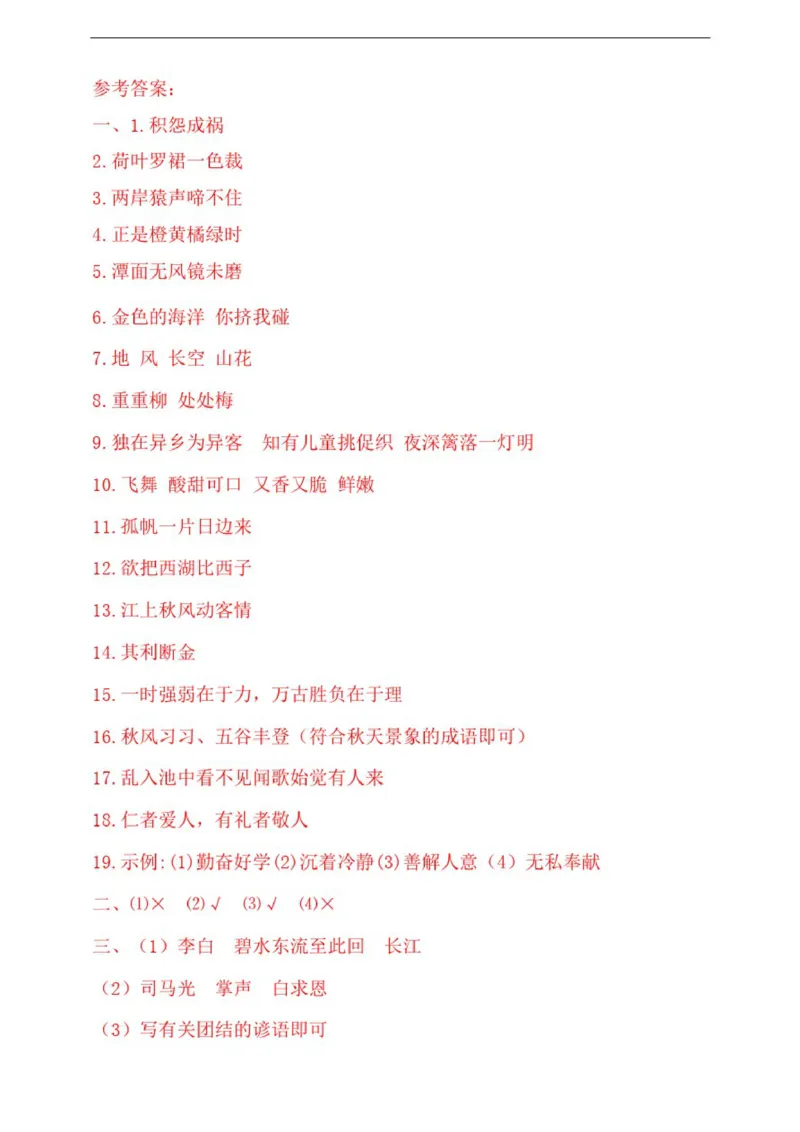 参考答案：

一、1. 积怨成祸

2. 荷叶罗裙一色裁

3. 两岸猿声啼不住

4. 正是橙黄橘绿时

5. 潭面无风镜未磨

6. 金色的海洋 你挤我碰

7. 地 风 长空 山花

8. 重重柳 处处梅

9. 独在异乡为异客 知有儿童挑促织 夜深篱落一灯明

10. 飞舞 酸甜可口 又香又脆 鲜嫩

11. 孤帆一片日边来

12. 欲把西湖比西子

13. 江上秋风动客情

14. 其利断金

15. 一时强弱在于力，万古胜负在于理

16. 秋风习习、五谷丰登（符合秋天景象的成语即可）

17. 乱入池中看不见闻歌始觉有人来

18. 仁者爱人，有礼者敬人

19. 示例：(1)勤奋好学(2)沉着冷静(3)善解人意（4）无私奉献

二、(1)× (2)√ (3)√ (4)×

三、（1）李白 碧水东流至此回 长江

（2）司马光 掌声 白求恩

（3）写有关团结的谚语即可